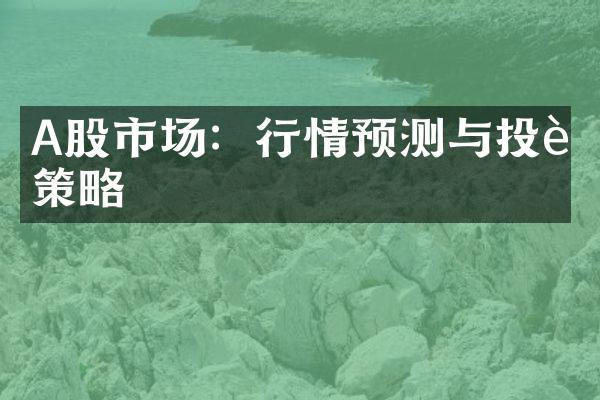 A股市场：行情预测与投è策略